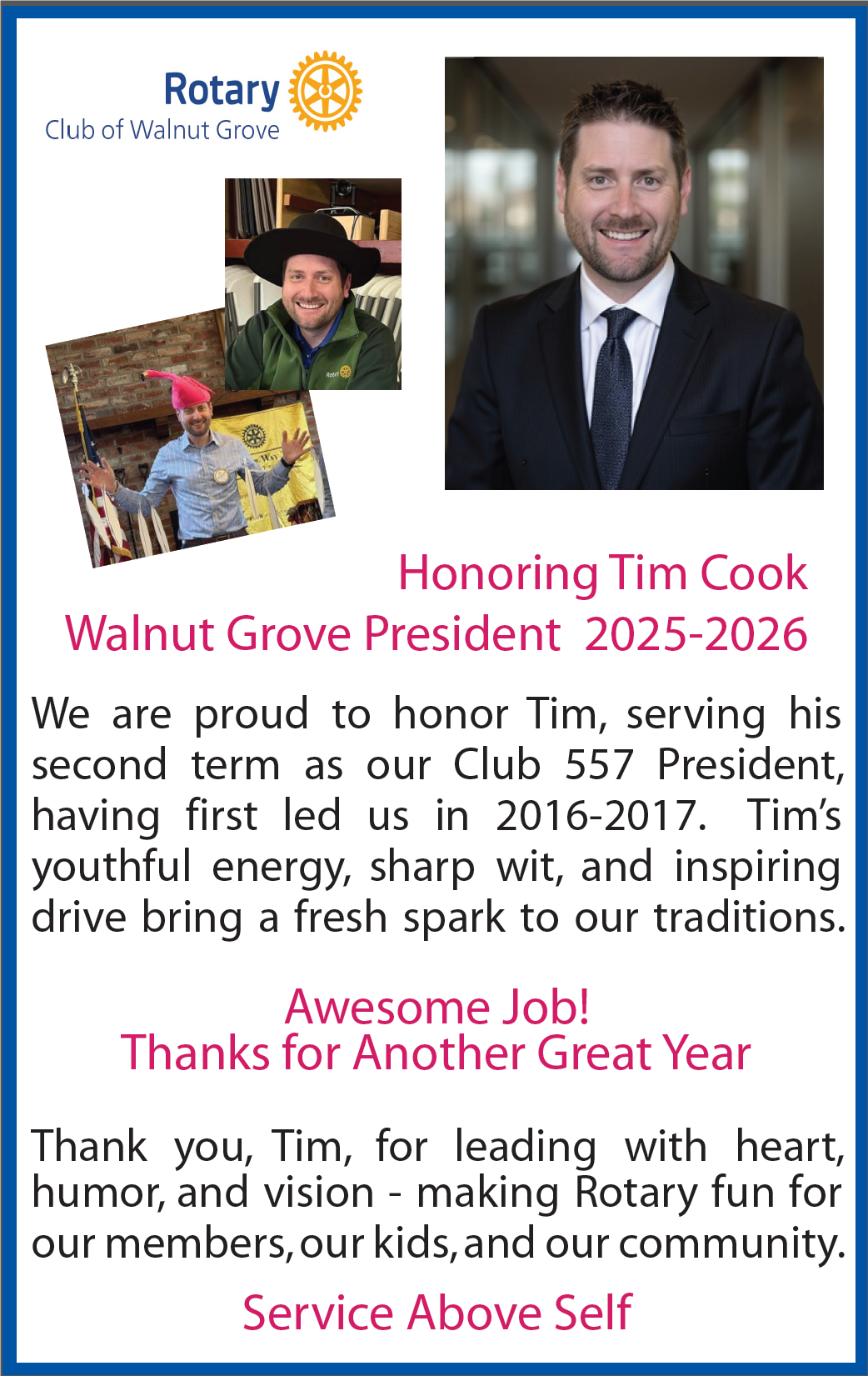 Rotary
Club of Walnut Grove

Honoring Tim Cook
Walnut Grove President 2025-2026

We are proud to honor Tim, serving his second term as our Club 557 President, having first led us in 2016-2017. Tim's youthful energy, sharp wit, and inspiring drive bring a fresh spark to our traditions.

Awesome Job!
Thanks for Another Great Year

Thank you, Tim, for leading with heart, humor, and vision - making Rotary fun for our members, our kids, and our community.

Service Above Self